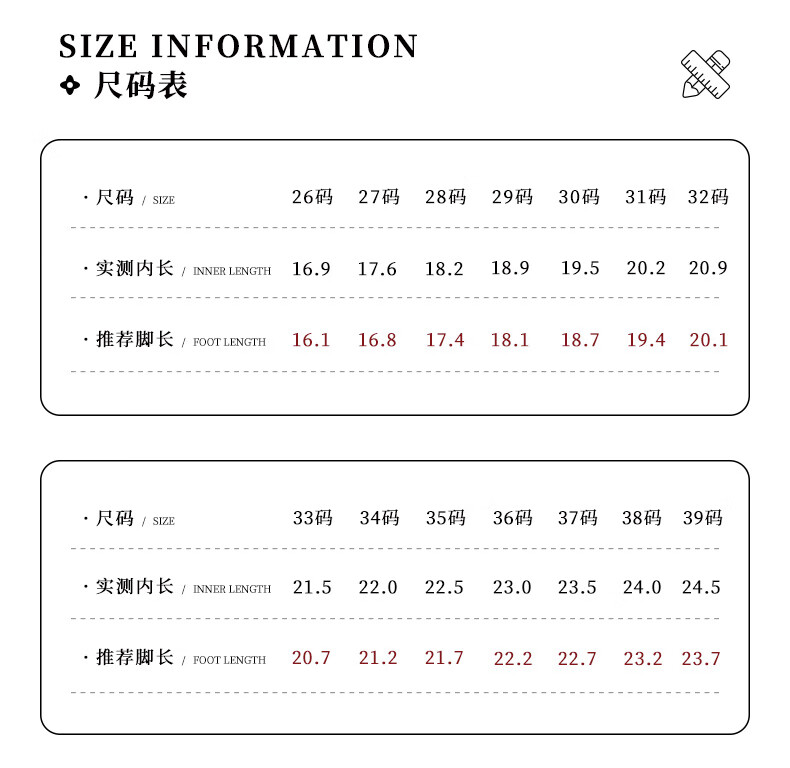 SIZE INFORMATION
尺码表

| ·尺码 / SIZE | 26码 | 27码 | 28码 | 29码 | 30码 | 31码 | 32码 |
|---|---|---|---|---|---|---|---|
| ·实测内长 / INNER LENGTH | 16.9 | 17.6 | 18.2 | 18.9 | 19.5 | 20.2 | 20.9 |
| ·推荐脚长 / FOOT LENGTH | 16.1 | 16.8 | 17.4 | 18.1 | 18.7 | 19.4 | 20.1 |

| ·尺码 / SIZE | 33码 | 34码 | 35码 | 36码 | 37码 | 38码 | 39码 |
|---|---|---|---|---|---|---|---|
| ·实测内长 / INNER LENGTH | 21.5 | 22.0 | 22.5 | 23.0 | 23.5 | 24.0 | 24.5 |
| ·推荐脚长 / FOOT LENGTH | 20.7 | 21.2 | 21.7 | 22.2 | 22.7 | 23.2 | 23.7 |